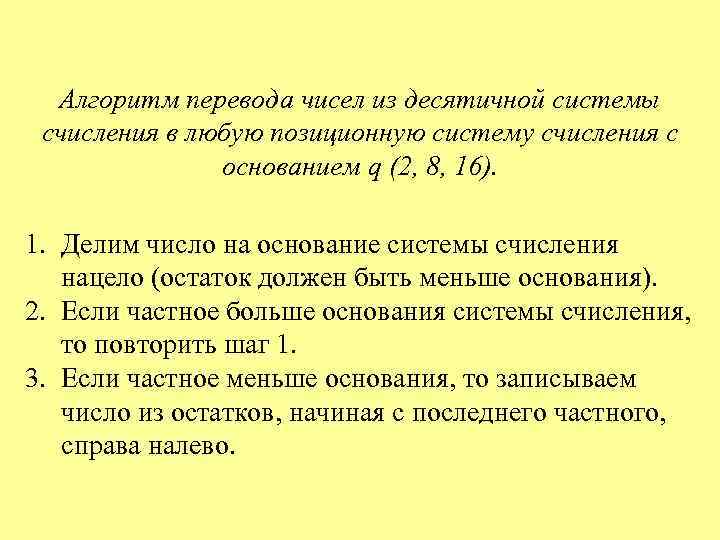 Алгоритм перевода чисел из десятичной системы счисления в любую позиционную систему счисления с основанием q (2, 8, 16).

1. Делим число на основание системы счисления нацело (остаток должен быть меньше основания).
2. Если частное больше основания системы счисления, то повторить шаг 1.
3. Если частное меньше основания, то записываем число из остатков, начиная с последнего частного, справа налево.